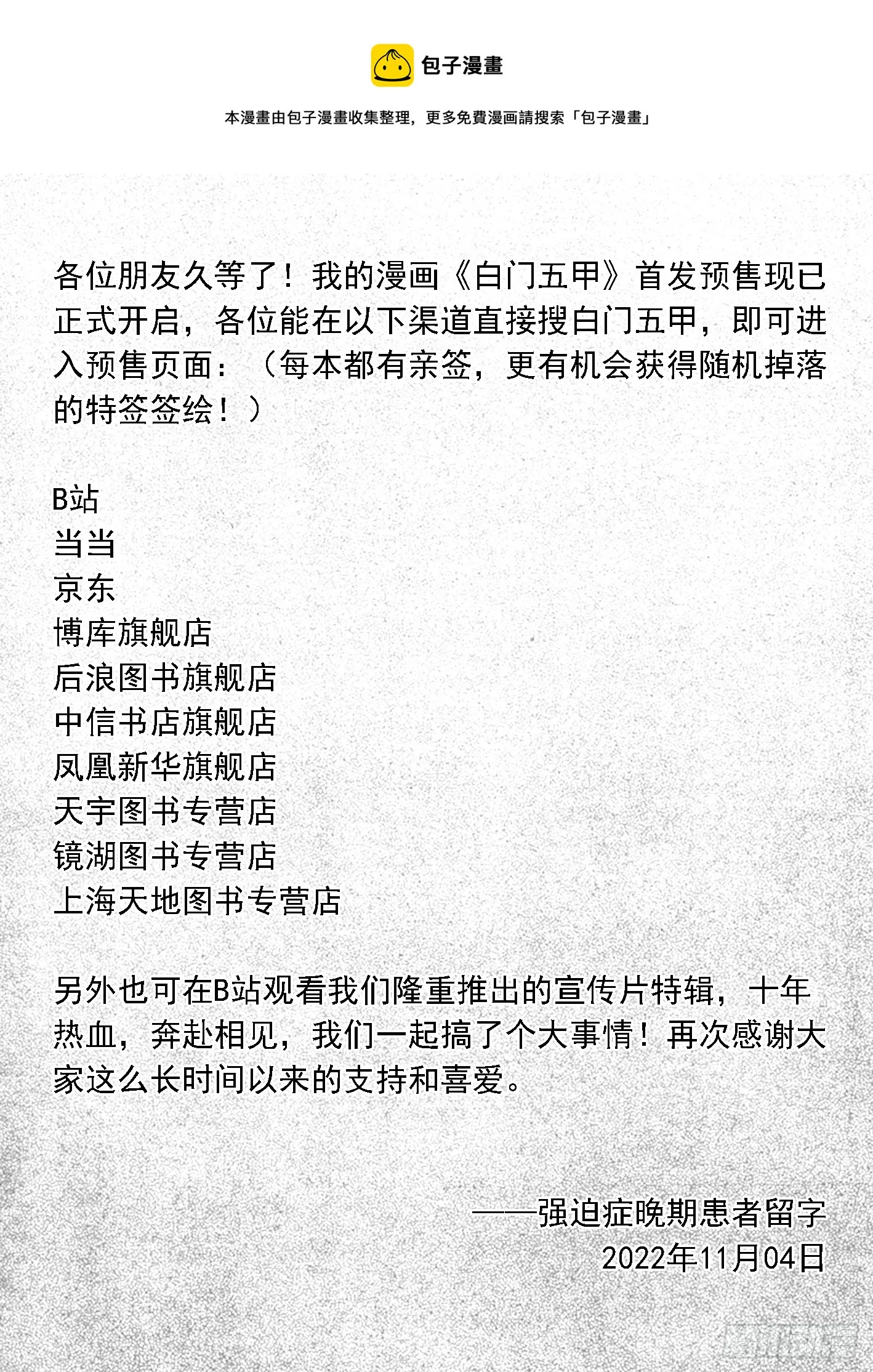 包子漫畫

本漫畫由包子漫畫收集整理，更多免費漫画請搜索「包子漫畫」

各位朋友久等了！我的漫画《白门五甲》首发预售现已正式开启，各位能在以下渠道直接搜白门五甲，即可进入预售页面：（每本都有亲签，更有机会获得随机掉落的特签签绘！）

B站
当当
京东
博库旗舰店
后浪图书旗舰店
中信书店旗舰店
凤凰新华旗舰店
天宇图书专营店
镜湖图书专营店
上海天地图书专营店

另外也可在B站观看我们隆重推出的宣传片特辑，十年热血，奔赴相见，我们一起搞了个大事情！再次感谢大家这么长时间以来的支持和喜爱。

——强迫症晚期患者留字
2022年11月04日